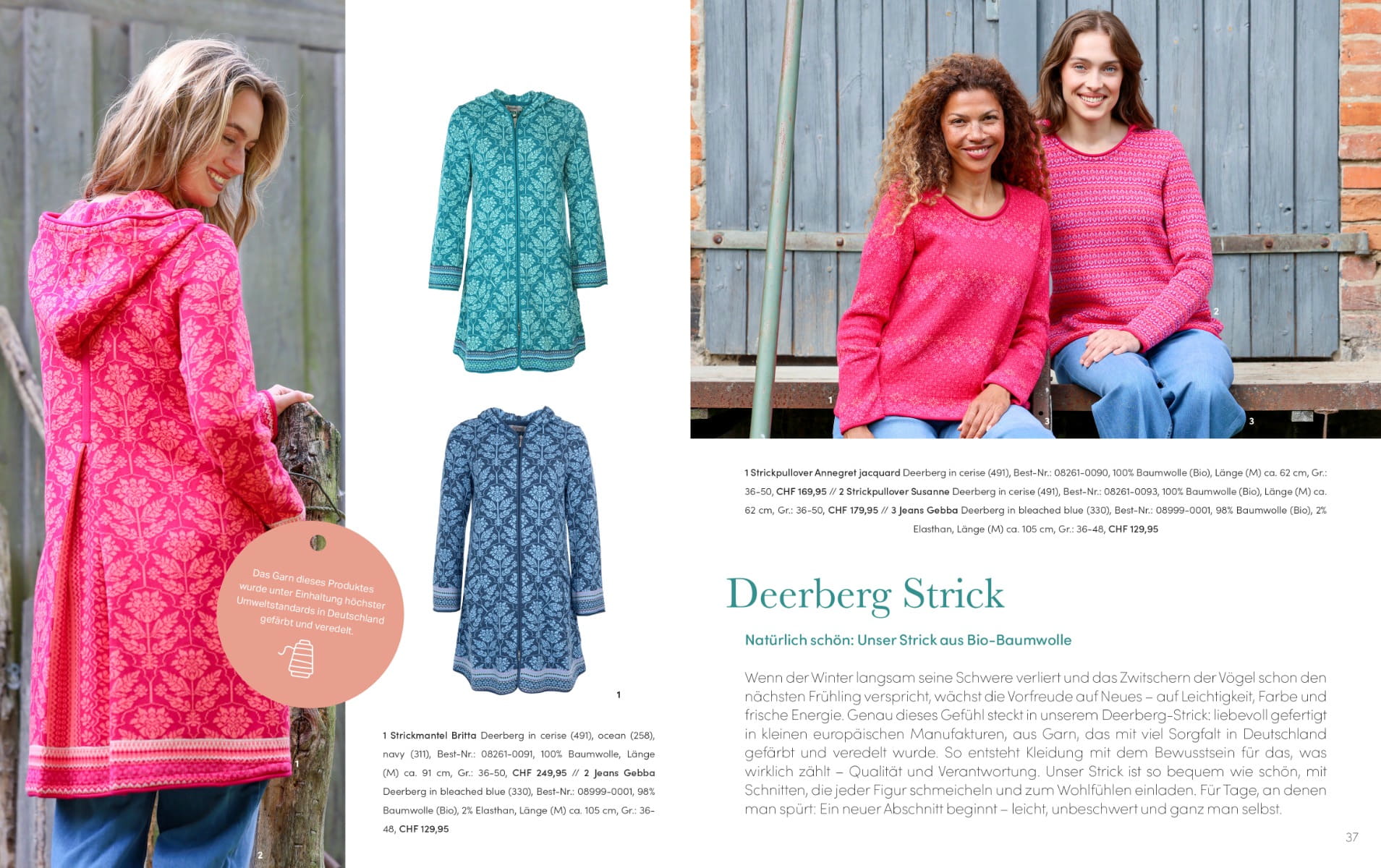 Das Garn dieses Produktes wurde unter Einhaltung höchster Umweltstandards in Deutschland gefärbt und veredelt.

1

2

1

1 Strickmantel Britta Deerberg in cerise (491), ocean (258), navy (311), Best-Nr.: 08261-0091, 100% Baumwolle, Länge (M) ca. 91 cm, Gr.: 36-50, CHF 249,95 // 2 Jeans Gebba Deerberg in bleached blue (330), Best-Nr.: 08999-0001, 98% Baumwolle (Bio), 2% Elasthan, Länge (M) ca. 105 cm, Gr.: 36-48, CHF 129,95

1

2

3

3

1 Strickpullover Annegret jacquard Deerberg in cerise (491), Best-Nr.: 08261-0090, 100% Baumwolle (Bio), Länge (M) ca. 62 cm, Gr.: 36-50, CHF 169,95 // 2 Strickpullover Susanne Deerberg in cerise (491), Best-Nr.: 08261-0093, 100% Baumwolle (Bio), Länge (M) ca. 62 cm, Gr.: 36-50, CHF 179,95 // 3 Jeans Gebba Deerberg in bleached blue (330), Best-Nr.: 08999-0001, 98% Baumwolle (Bio), 2% Elasthan, Länge (M) ca. 105 cm, Gr.: 36-48, CHF 129,95

Deerberg Strick

Natürlich schön: Unser Strick aus Bio-Baumwolle

Wenn der Winter langsam seine Schwere verliert und das Zwitschern der Vögel schon den nächsten Frühling verspricht, wächst die Vorfreude auf Neues – auf Leichtigkeit, Farbe und frische Energie. Genau dieses Gefühl steckt in unserem Deerberg-Strick: liebevoll gefertigt in kleinen europäischen Manufakturen, aus Garn, das mit viel Sorgfalt in Deutschland gefärbt und veredelt wurde. So entsteht Kleidung mit dem Bewusstsein für das, was wirklich zählt – Qualität und Verantwortung. Unser Strick ist so bequem wie schön, mit Schnitten, die jeder Figur schmeicheln und zum Wohlfühlen einladen. Für Tage, an denen man spürt: Ein neuer Abschnitt beginnt – leicht, unbeschwert und ganz man selbst.

37